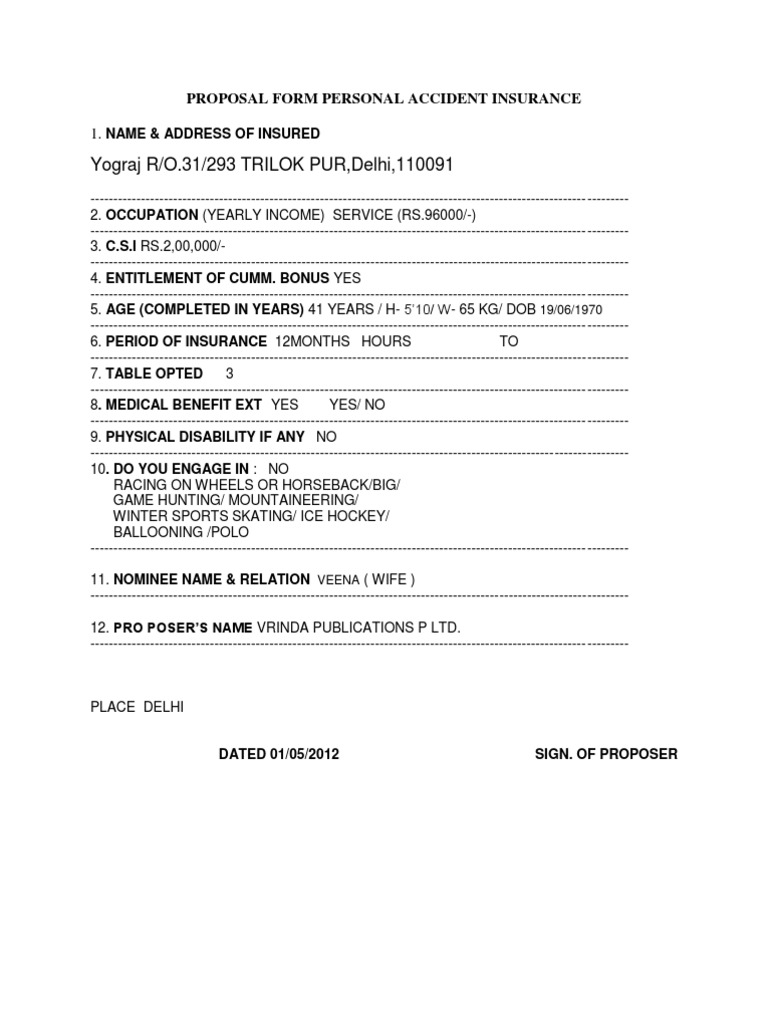 PROPOSAL FORM PERSONAL ACCIDENT INSURANCE

1. NAME & ADDRESS OF INSURED

Yograj R/O.31/293 TRILOK PUR,Delhi,110091

2. OCCUPATION (YEARLY INCOME) SERVICE (RS.96000/-)

3. C.S.I RS.2,00,000/-

4. ENTITLEMENT OF CUMM. BONUS YES

5. AGE (COMPLETED IN YEARS) 41 YEARS / H- 5'10/ W- 65 KG/ DOB 19/06/1970

6. PERIOD OF INSURANCE 12MONTHS HOURS TO

7. TABLE OPTED 3

8. MEDICAL BENEFIT EXT YES YES/ NO

9. PHYSICAL DISABILITY IF ANY NO

10. DO YOU ENGAGE IN : NO
RACING ON WHEELS OR HORSEBACK/BIG/
GAME HUNTING/ MOUNTAINEERING/
WINTER SPORTS SKATING/ ICE HOCKEY/
BALLOONING /POLO

11. NOMINEE NAME & RELATION VEENA ( WIFE )

12. PRO POSER'S NAME VRINDA PUBLICATIONS P LTD.

PLACE DELHI

DATED 01/05/2012

SIGN. OF PROPOSER